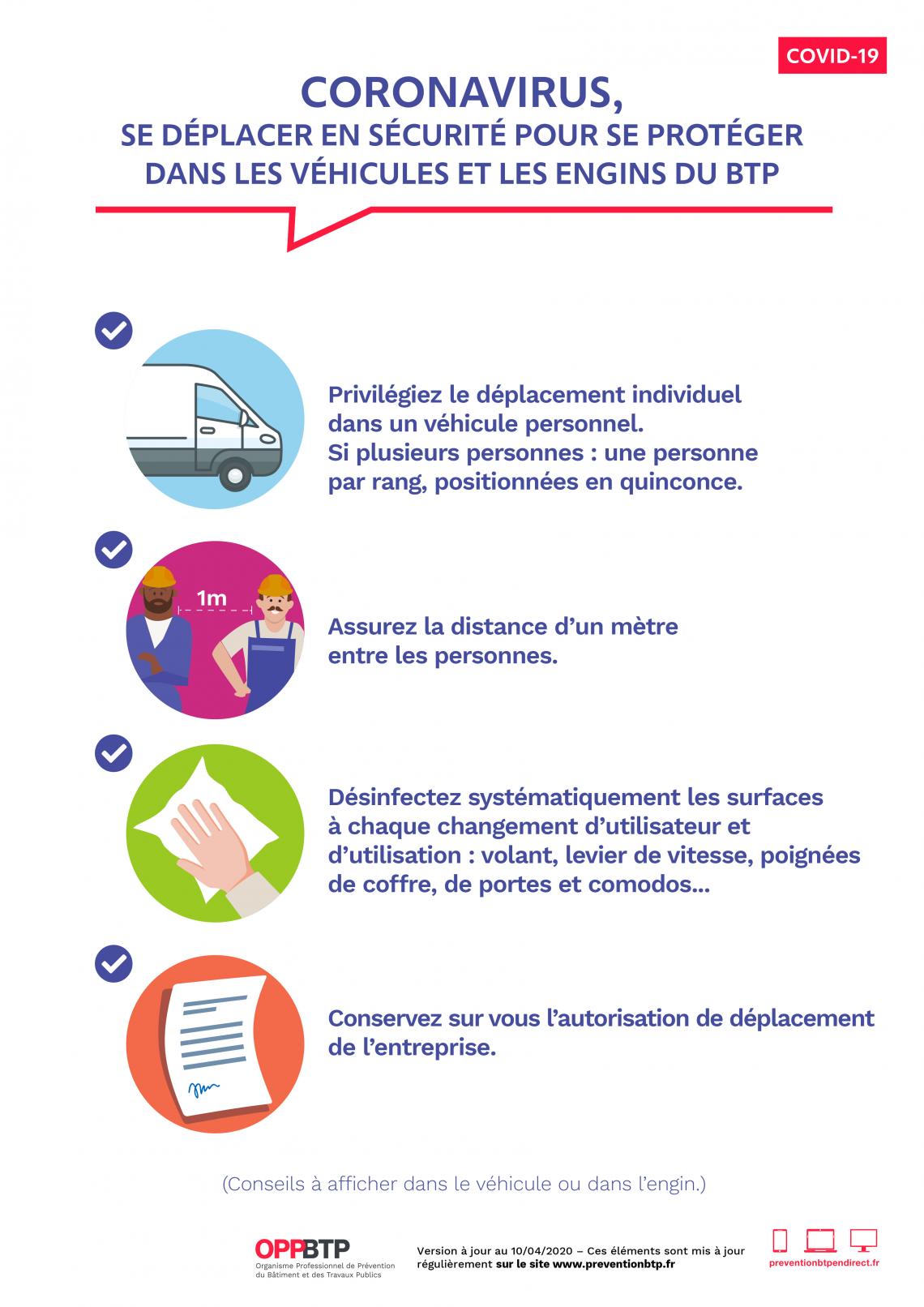 COVID-19

CORONAVIRUS,
SE DÉPLACER EN SÉCURITÉ POUR SE PROTÉGER DANS LES VÉHICULES ET LES ENGINS DU BTP

Privilégiez le déplacement individuel dans un véhicule personnel.
Si plusieurs personnes : une personne par rang, positionnées en quinconce.

1m

Assurez la distance d'un mètre entre les personnes.

Désinfectez systématiquement les surfaces à chaque changement d'utilisateur et d'utilisation : volant, levier de vitesse, poignées de coffre, de portes et comodos...

Conservez sur vous l'autorisation de déplacement de l'entreprise.

(Conseils à afficher dans le véhicule ou dans l'engin.)

OPPBTP
Organisme Professionnel de Prévention du Bâtiment et des Travaux Publics

Version à jour au 10/04/2020 – Ces éléments sont mis à jour régulièrement sur le site www.preventionbtp.fr

preventionbtpendirect.fr